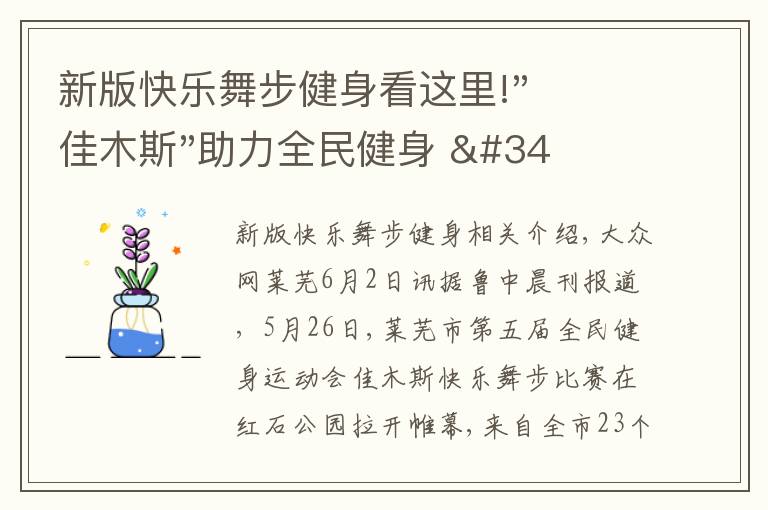 新版快乐舞步健身看这里!”佳木斯”助力全民健身 &#34

新版快乐舞步健身相关介绍，大众网莱芜6月2日讯据鲁中晨刊报道，5月26日，莱芜市第五届全民健身运动会佳木斯快乐舞步比赛在红石公园拉开帷幕，来自全市23个